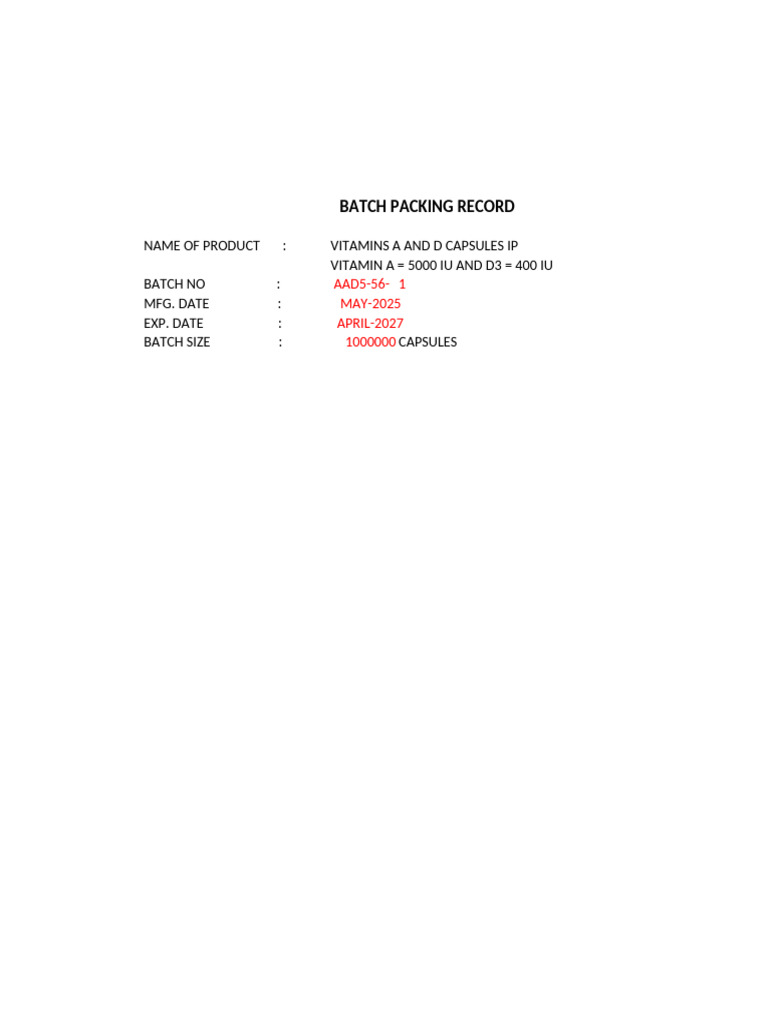 BATCH PACKING RECORD

NAME OF PRODUCT : VITAMINS A AND D CAPSULES IP
VITAMIN A = 5000 IU AND D3 = 400 IU
BATCH NO : AAD5-56- 1
MFG. DATE : MAY-2025
EXP. DATE : APRIL-2027
BATCH SIZE : 1000000 CAPSULES